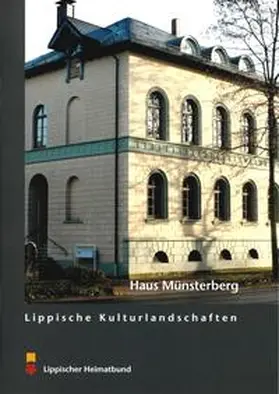 Haus Münsterberg

Lippische Kulturlandschaften

Lippischer Heimatbund